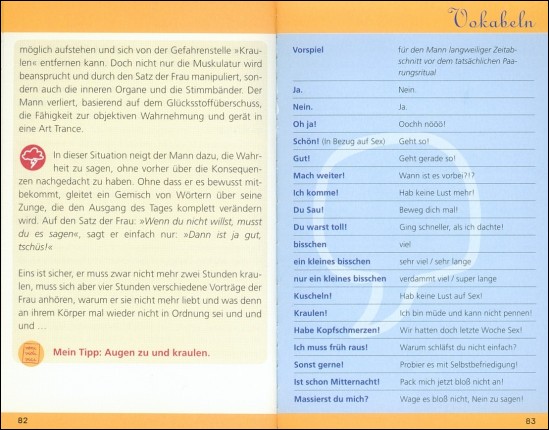 möglich aufstehen und sich von der Gefahrenstelle »Kraulen« entfernen kann. Doch nicht nur die Muskulatur wird beansprucht und durch den Satz der Frau manipuliert, sondern auch die inneren Organe und die Stimmbänder. Der Mann verliert, basierend auf dem Glücksstoffüberschuss, die Fähigkeit zur objektiven Wahrnehmung und gerät in eine Art Trance.

In dieser Situation neigt der Mann dazu, die Wahrheit zu sagen, ohne vorher über die Konsequenzen nachgedacht zu haben. Ohne dass er es bewusst mitbekommt, gleitet ein Gemisch von Wörtern über seine Zunge, die den Ausgang des Tages komplett verändern wird. Auf den Satz der Frau: »Wenn du nicht willst, musst du es sagen«, sagt er einfach nur: »Dann ist ja gut, tschüs!«

Eins ist sicher, er muss zwar nicht mehr zwei Stunden kraulen, muss sich aber vier Stunden verschiedene Vorträge der Frau anhören, warum er sie nicht mehr liebt und was denn an ihrem Körper mal wieder nicht in Ordnung sei und und und …

Mein Tipp: Augen zu und kraulen.

82

Vokabeln

| | |
|---|---|
| Vorspiel | für den Mann langweiliger Zeitabschnitt vor dem tatsächlichen Paarungsritual |
| Ja. | Nein. |
| Nein. | Ja. |
| Oh ja! | Oochh nööö! |
| Schön! (In Bezug auf Sex) | Geht so! |
| Gut! | Geht gerade so! |
| Mach weiter! | Wann ist es vorbei?!? |
| Ich komme! | Hab keine Lust mehr! |
| Du Sau! | Beweg dich mal! |
| Du warst toll! | Ging schneller, als ich dachte! |
| bisschen | viel |
| ein kleines bisschen | sehr viel / sehr lange |
| nur ein kleines bisschen | verdammt viel / super lange |
| Kuscheln! | Hab keine Lust auf Sex! |
| Kraulen! | Ich bin müde und kann nicht pennen! |
| Habe Kopfschmerzen! | Wir hatten doch letzte Woche Sex! |
| Ich muss früh raus! | Warum schläfst du nicht einfach? |
| Sonst gerne! | Probier es mit Selbstbefriedigung! |
| Ist schon Mitternacht! | Pack mich jetzt bloß nicht an! |
| Massierst du mich? | Wage es bloß nicht, Nein zu sagen! |

83